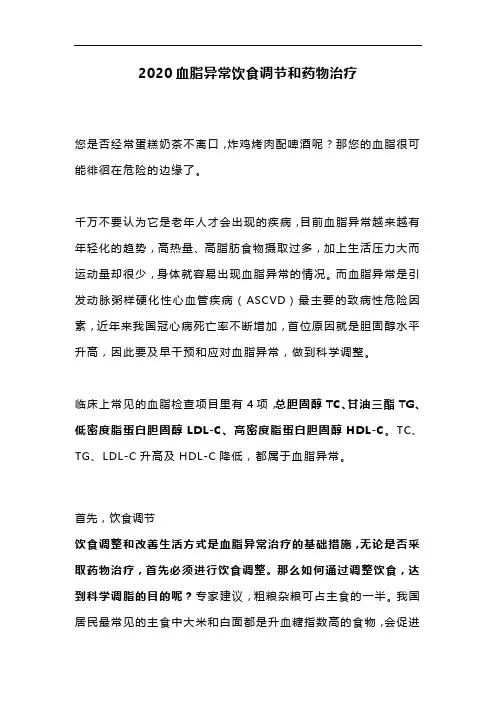 2020 血脂异常饮食调节和药物治疗

您是否经常蛋糕奶茶不离口，炸鸡烤肉配啤酒呢？那您的血脂很可能徘徊在危险的边缘了。

千万不要认为它是老年人才会出现的疾病，目前血脂异常越来越有年轻化的趋势，高热量、高脂肪食物摄取过多，加上生活压力大而运动量却很少，身体就容易出现血脂异常的情况。而血脂异常是引发动脉粥样硬化性心血管疾病（ASCVD）最主要的致病性危险因素，近年来我国冠心病死亡率不断增加，首位原因就是胆固醇水平升高，因此要及早干预和应对血脂异常，做到科学调整。

临床上常见的血脂检查项目里有 4 项，总胆固醇 TC、甘油三酯 TG、低密度脂蛋白胆固醇 LDL-C、高密度脂蛋白胆固醇 HDL-C。TC、TG、LDL-C 升高及 HDL-C 降低，都属于血脂异常。

首先，饮食调节
饮食调整和改善生活方式是血脂异常治疗的基础措施，无论是否采取药物治疗，首先必须进行饮食调整。那么如何通过调整饮食，达到科学调脂的目的呢？专家建议，粗粮杂粮可占主食的一半。我国居民最常见的主食中大米和白面都是升血糖指数高的食物，会促进